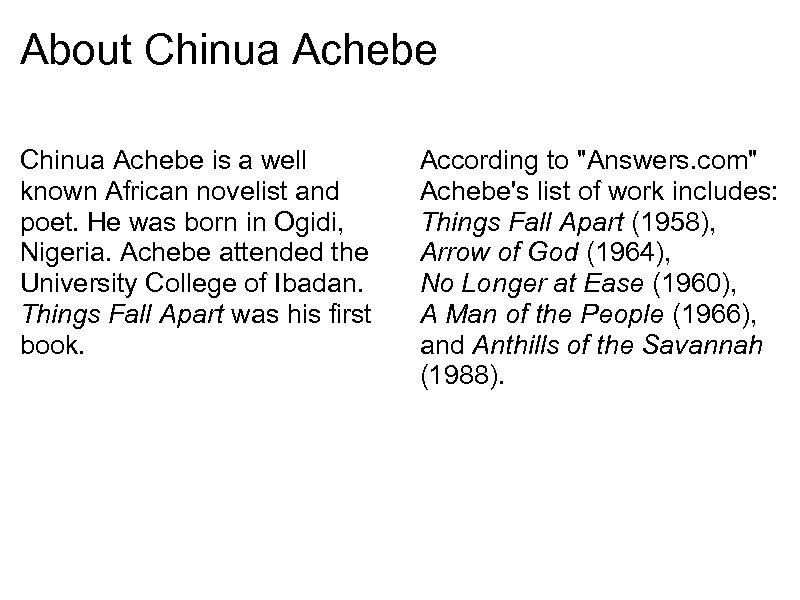 About Chinua Achebe

Chinua Achebe is a well known African novelist and poet. He was born in Ogidi, Nigeria. Achebe attended the University College of Ibadan. Things Fall Apart was his first book.

According to "Answers.com" Achebe's list of work includes: Things Fall Apart (1958), Arrow of God (1964), No Longer at Ease (1960), A Man of the People (1966), and Anthills of the Savannah (1988).